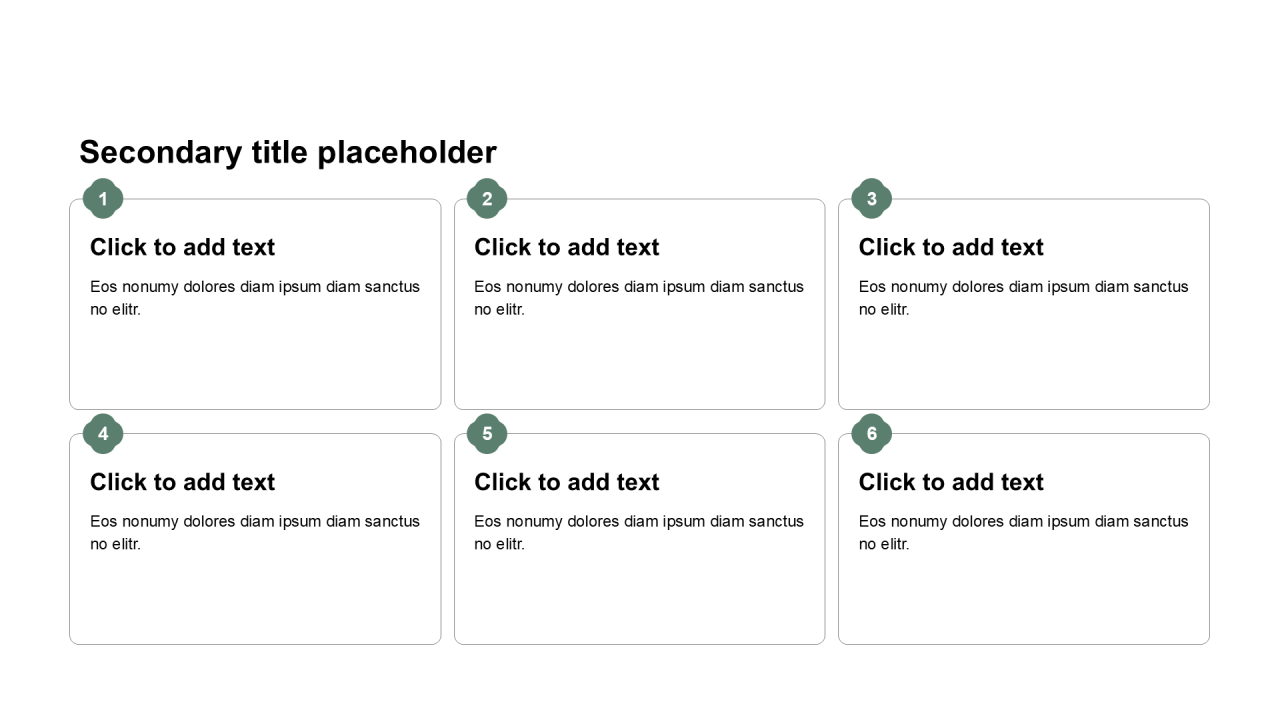 Secondary title placeholder

1

Click to add text

Eos nonumy dolores diam ipsum diam sanctus no elitr.

2

Click to add text

Eos nonumy dolores diam ipsum diam sanctus no elitr.

3

Click to add text

Eos nonumy dolores diam ipsum diam sanctus no elitr.

4

Click to add text

Eos nonumy dolores diam ipsum diam sanctus no elitr.

5

Click to add text

Eos nonumy dolores diam ipsum diam sanctus no elitr.

6

Click to add text

Eos nonumy dolores diam ipsum diam sanctus no elitr.